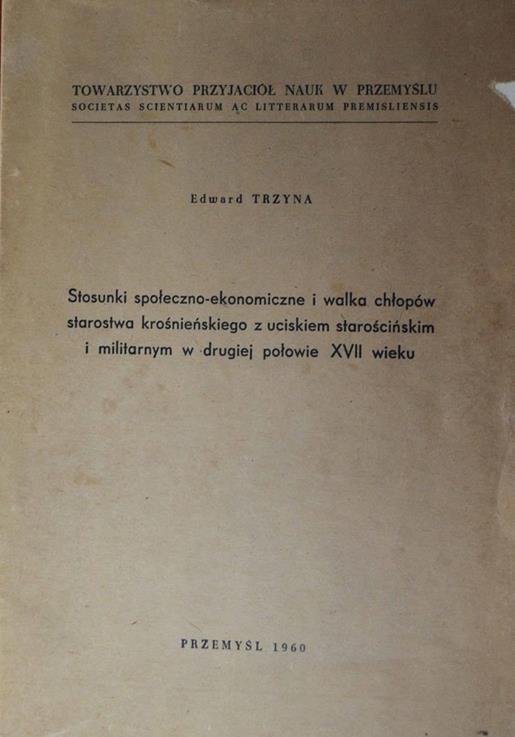 TOWARZYSTWO PRZYJACIÓŁ NAUK W PRZEMYŚLU
SOCIETAS SCIENTIARUM AC LITTERARUM PREMISLIENSIS

Edward TRZYNA

Stosunki społeczno-ekonomiczne i walka chłopów starostwa krośnieńskiego z uciskiem starościńskim i militarnym w drugiej połowie XVII wieku

PRZEMYŚL 1960